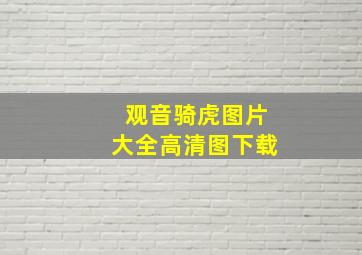 观音骑虎图片
大全高清图下载